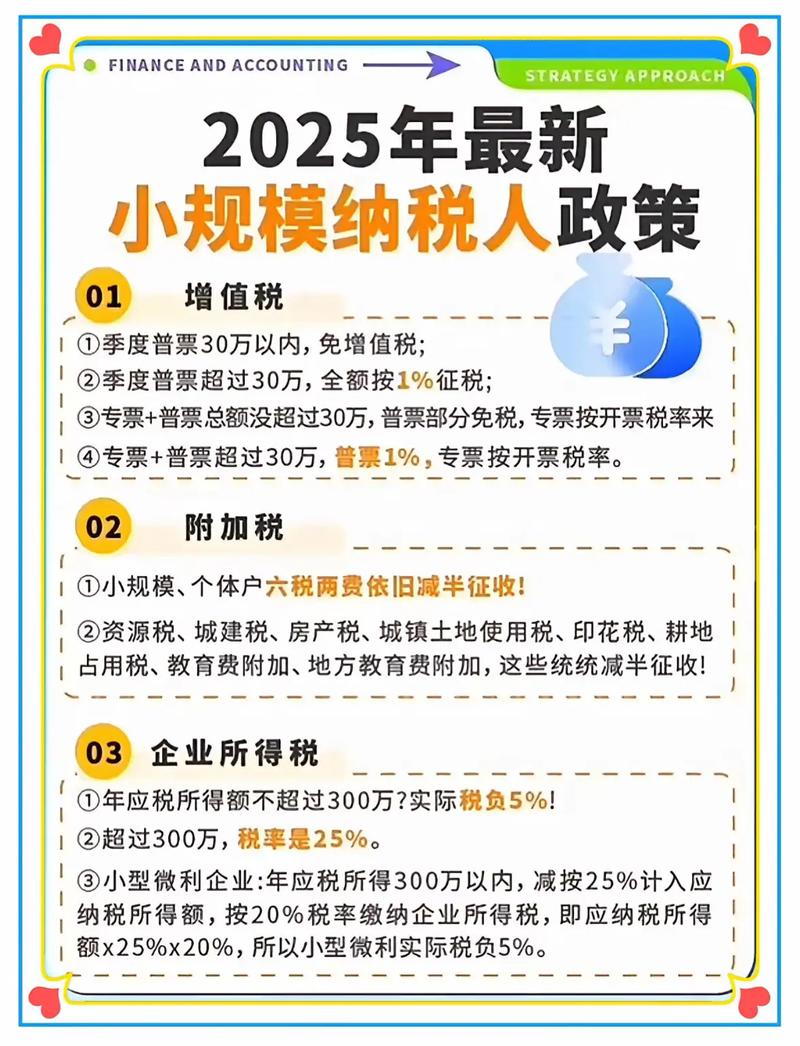 FINANCE AND ACCOUNTING

STRATEGY APPROACH

2025年最新
小规模纳税人政策

01 增值税

①季度普票30万以内，免增值税;
②季度普票超过30万，全额按1%征税;
③专票+普票总额没超过30万，普票部分免税，专票按开票税率来
④专票+普票超过30万，普票1%，专票按开票税率。

02 附加税

①小规模、个体户六税两费依旧减半征收!

②资源税、城建税、房产税、城镇土地使用税、印花税、耕地占用税、教育费附加、地方教育费附加，这些统统减半征收!

03 企业所得税

①年应税所得额不超过300万?实际税负5%!

②超过300万，税率是25%。

③小型微利企业:年应税所得300万以内，减按25%计入应纳税所得额，按20%税率缴纳企业所得税，即应纳税所得额x25%x20%，所以小型微利实际税负5%。